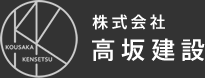 KOUSAKA
KENSETSU

株式会社
高坂建設